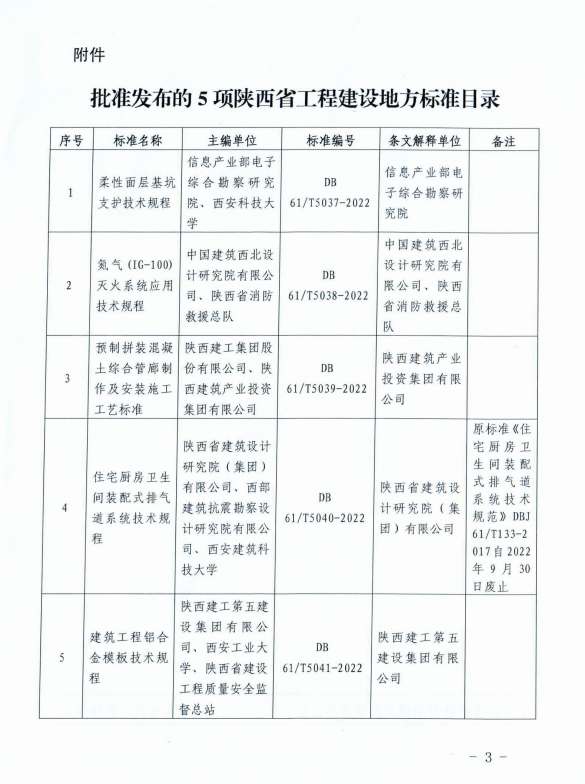 附件

批准发布的 5 项陕西省工程建设地方标准目录

| 序号 | 标准名称 | 主编单位 | 标准编号 | 条文解释单位 | 备注 |
|---|---|---|---|---|---|
| 1 | 柔性面层基坑支护技术规程 | 信息产业部电子综合勘察研究院、西安科技大学 | DB 61/T5037-2022 | 信息产业部电子综合勘察研究院 | |
| 2 | 氮气（IG-100）灭火系统应用技术规程 | 中国建筑西北设计研究院有限公司、陕西省消防救援总队 | DB 61/T5038-2022 | 中国建筑西北设计研究院有限公司、陕西省消防救援总队 | |
| 3 | 预制拼装混凝土综合管廊制作及安装施工工艺标准 | 陕西建工集团股份有限公司、陕西建筑产业投资集团有限公司 | DB 61/T5039-2022 | 陕西建筑产业投资集团有限公司 | |
| 4 | 住宅厨房卫生间装配式排气道系统技术规程 | 陕西省建筑设计研究院（集团）有限公司、西部建筑抗震勘察设计研究院有限公司、西安建筑科技大学 | DB 61/T5040-2022 | 陕西省建筑设计研究院（集团）有限公司 | 原标准《住宅厨房卫生间装配式排气道系统技术规范》DBJ 61/T133-2017自2022年9月30日废止 |
| 5 | 建筑工程铝合金模板技术规程 | 陕西建工第五建设集团有限公司、西安工业大学、陕西省建设工程质量安全监督总站 | DB 61/T5041-2022 | 陕西建工第五建设集团有限公司 | |

- 3 -